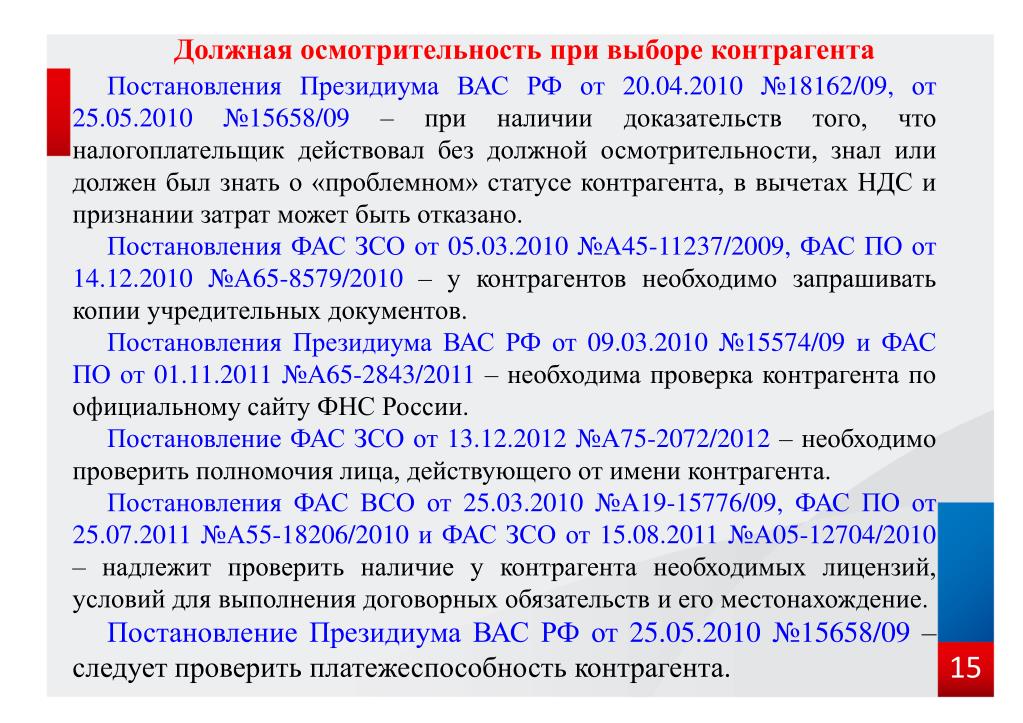 Должная осмотрительность при выборе контрагента

Постановления Президиума ВАС РФ от 20.04.2010 №18162/09, от 25.05.2010 №15658/09 – при наличии доказательств того, что налогоплательщик действовал без должной осмотрительности, знал или должен был знать о «проблемном» статусе контрагента, в вычетах НДС и признании затрат может быть отказано.

Постановления ФАС ЗСО от 05.03.2010 №А45-11237/2009, ФАС ПО от 14.12.2010 №А65-8579/2010 – у контрагентов необходимо запрашивать копии учредительных документов.

Постановления Президиума ВАС РФ от 09.03.2010 №15574/09 и ФАС ПО от 01.11.2011 №А65-2843/2011 – необходима проверка контрагента по официальному сайту ФНС России.

Постановление ФАС ЗСО от 13.12.2012 №А75-2072/2012 – необходимо проверить полномочия лица, действующего от имени контрагента.

Постановления ФАС ВСО от 25.03.2010 №А19-15776/09, ФАС ПО от 25.07.2011 №А55-18206/2010 и ФАС ЗСО от 15.08.2011 №А05-12704/2010 – надлежит проверить наличие у контрагента необходимых лицензий, условий для выполнения договорных обязательств и его местонахождение.

Постановление Президиума ВАС РФ от 25.05.2010 №15658/09 – следует проверить платежеспособность контрагента.

15